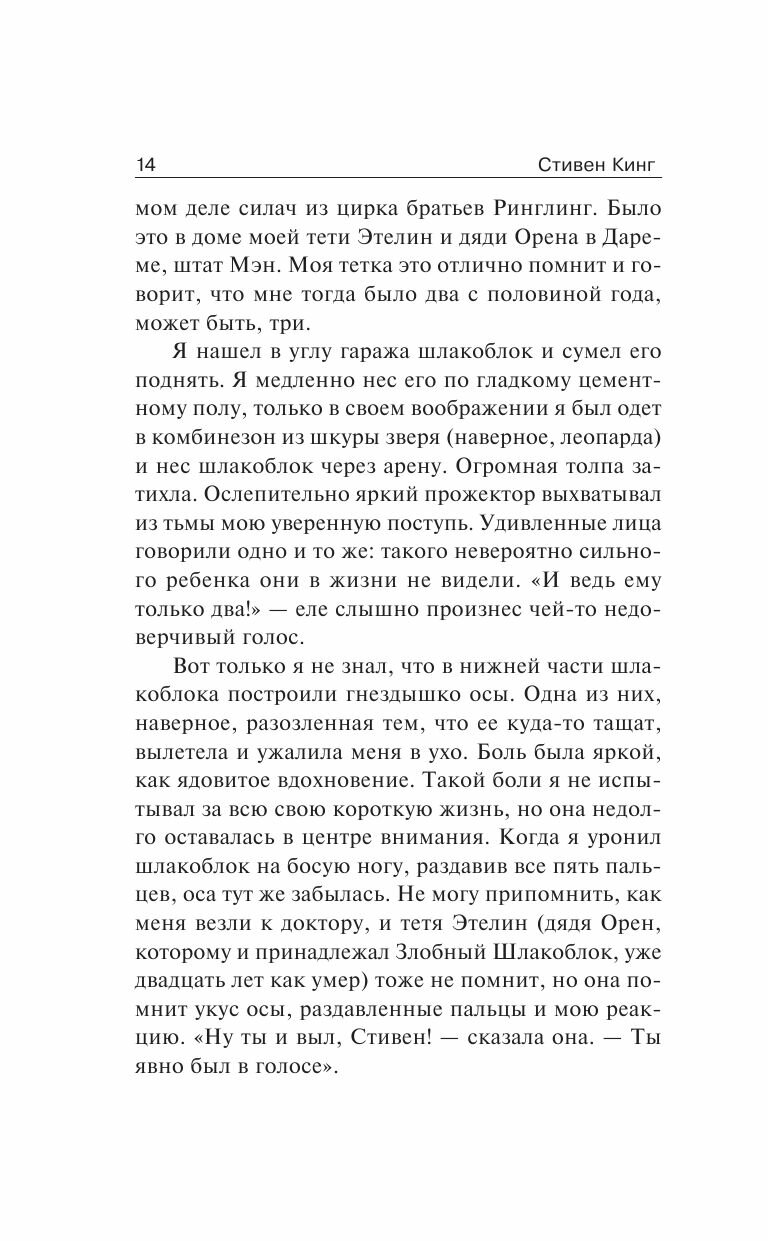 14 Стивен Кинг

мом деле силач из цирка братьев Ринглинг. Было это в доме моей тети Этелин и дяди Орена в Дареме, штат Мэн. Моя тетка это отлично помнит и говорит, что мне тогда было два с половиной года, может быть, три.

Я нашел в углу гаража шлакоблок и сумел его поднять. Я медленно нес его по гладкому цементному полу, только в своем воображении я был одет в комбинезон из шкуры зверя (наверное, леопарда) и нес шлакоблок через арену. Огромная толпа затихла. Ослепительно яркий прожектор выхватывал из тьмы мою уверенную поступь. Удивленные лица говорили одно и то же: такого невероятно сильного ребенка они в жизни не видели. «И ведь ему только два!» — еле слышно произнес чей-то недоверчивый голос.

Вот только я не знал, что в нижней части шлакоблока построили гнездышко осы. Одна из них, наверное, разозленная тем, что ее куда-то тащат, вылетела и ужалила меня в ухо. Боль была яркой, как ядовитое вдохновение. Такой боли я не испытывал за всю свою короткую жизнь, но она недолго оставалась в центре внимания. Когда я уронил шлакоблок на босую ногу, раздавив все пять пальцев, оса тут же забылась. Не могу припомнить, как меня везли к доктору, и тетя Этелин (дядя Орен, которому и принадлежал Злобный Шлакоблок, уже двадцать лет как умер) тоже не помнит, но она помнит укус осы, раздавленные пальцы и мою реакцию. «Ну ты и выл, Стивен! — сказала она. — Ты явно был в голосе».